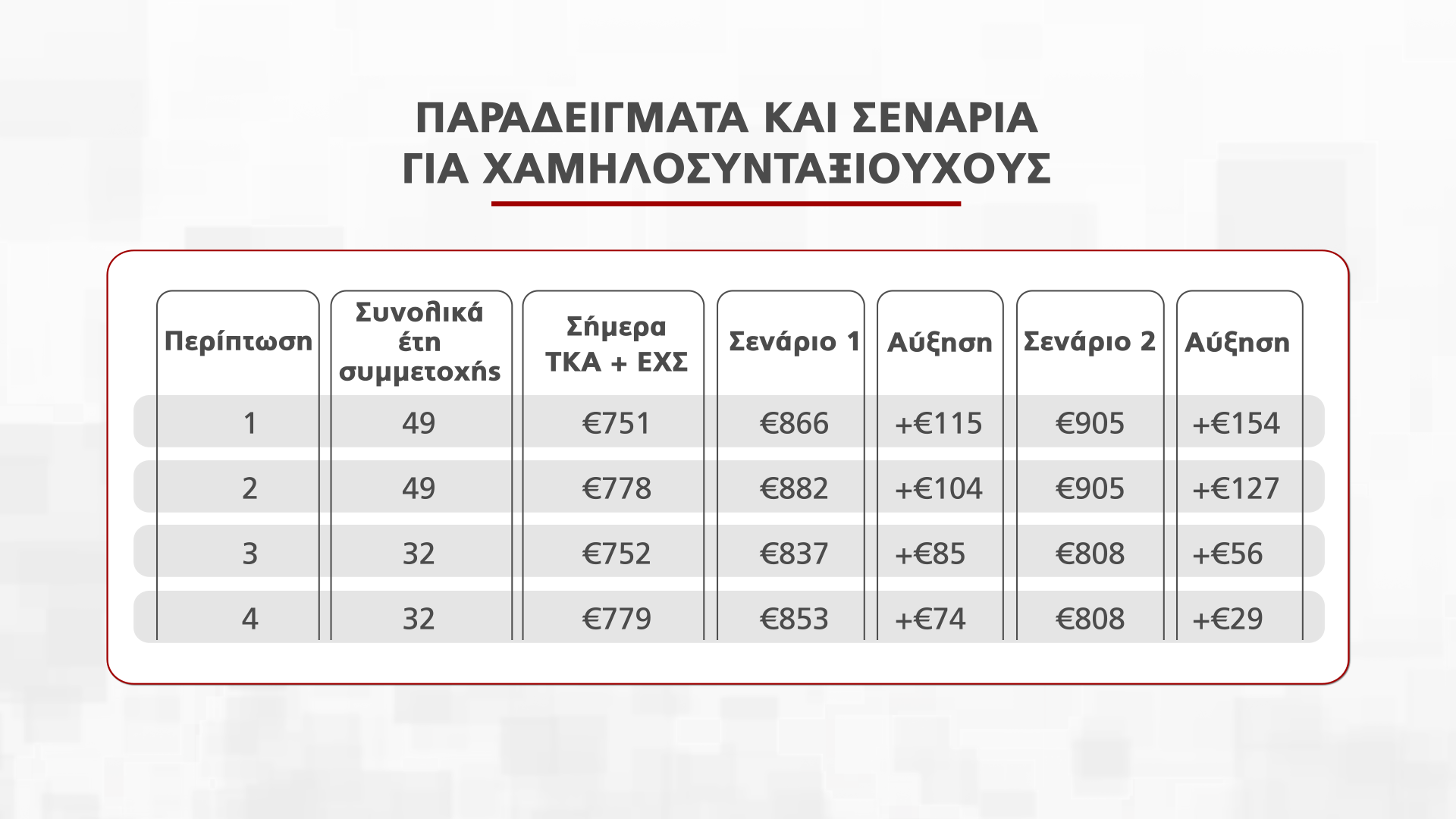 ΠΑΡΑΔΕΙΓΜΑΤΑ ΚΑΙ ΣΕΝΑΡΙΑ
ΓΙΑ ΧΑΜΗΛΟΣΥΝΤΑΞΙΟΥΧΟΥΣ

| Περίπτωση | Συνολικά έτη συμμετοχής | Σήμερα ΤΚΑ + ΕΧΣ | Σενάριο 1 | Αύξηση | Σενάριο 2 | Αύξηση |
|---|---|---|---|---|---|---|
| 1 | 49 | €751 | €866 | +€115 | €905 | +€154 |
| 2 | 49 | €778 | €882 | +€104 | €905 | +€127 |
| 3 | 32 | €752 | €837 | +€85 | €808 | +€56 |
| 4 | 32 | €779 | €853 | +€74 | €808 | +€29 |